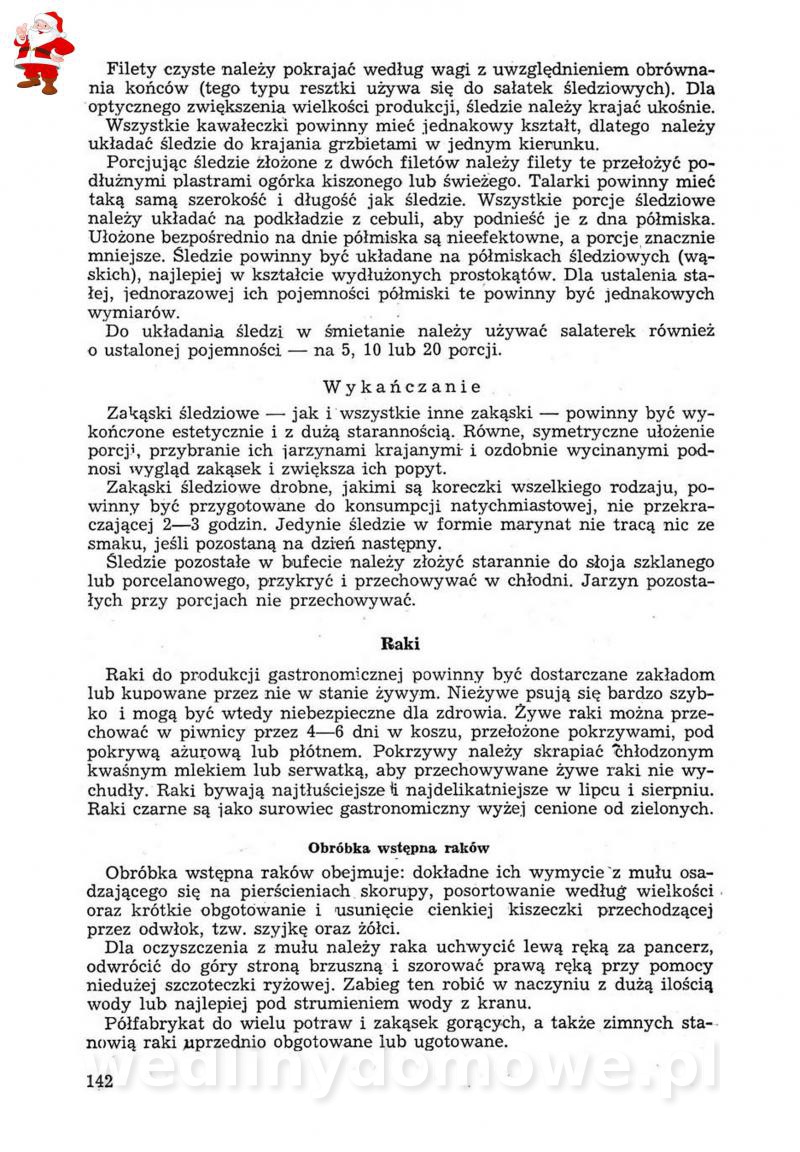 Filety czyste należy pokrajać według wagi z uwzględnieniem obrównania końców (tego typu resztki używa się do sałatek śledziowych). Dla optycznego zwiększenia wielkości produkcji, śledzie należy krajać ukośnie.

Wszystkie kawałeczki powinny mieć jednakowy kształt, dlatego należy układać śledzie do krajania grzbietami w jednym kierunku.

Porcjując śledzie złożone z dwóch filetów należy filety te przełożyć podłużnymi plastrami ogórka kiszonego lub świeżego. Talarki powinny mieć taką samą szerokość i długość jak śledzie. Wszystkie porcje śledziowe należy układać na podkładzie z cebuli, aby podnieść je z dna półmiska. Ułożone bezpośrednio na dnie półmiska są nieefektowne, a porcje znacznie mniejsze. Śledzie powinny być układane na półmiskach śledziowych (wąskich), najlepiej w kształcie wydłużonych prostokątów. Dla ustalenia stałej, jednorazowej ich pojemności półmiski te powinny być jednakowych wymiarów.

Do układania śledzi w śmietanie należy używać salaterek również o ustalonej pojemności — na 5, 10 lub 20 porcji.

Wykańczanie

Zakąski śledziowe — jak i wszystkie inne zakąski — powinny być wykończone estetycznie i z dużą starannością. Równe, symetryczne ułożenie porcji, przybranie ich jarzynami krajanymi i ozdobnie wycinanymi podnosi wygląd zakąsek i zwiększa ich popyt.

Zakąski śledziowe drobne, jakimi są koreczki wszelkiego rodzaju, powinny być przygotowane do konsumpcji natychmiastowej, nie przekraczającej 2—3 godzin. Jedynie śledzie w formie marynat nie tracą nic ze smaku, jeśli pozostaną na dzień następny.

Śledzie pozostałe w bufecie należy złożyć starannie do słoja szklanego lub porcelanowego, przykryć i przechowywać w chłodni. Jarzyn pozostałych przy porcjach nie przechowywać.

Raki

Raki do produkcji gastronomicznej powinny być dostarczane zakładom lub kupowane przez nie w stanie żywym. Nieżywe psują się bardzo szybko i mogą być wtedy niebezpieczne dla zdrowia. Żywe raki można przechować w piwnicy przez 4—6 dni w koszu, przełożone pokrzywami, pod pokrywą ażurową lub płótnem. Pokrzywy należy skrapiać chłodzonym kwaśnym mlekiem lub serwatką, aby przechowywane żywe raki nie wychudły. Raki bywają najtłuściejsze i najdelikatniejsze w lipcu i sierpniu. Raki czarne są jako surowiec gastronomiczny wyżej cenione od zielonych.

Obróbka wstępna raków

Obróbka wstępna raków obejmuje: dokładne ich wymycie z mułu osadzającego się na pierścieniach skorupy, posortowanie według wielkości oraz krótkie obgotowanie i usunięcie cienkiej kiszeczki przechodzącej przez odwłok, tzw. szyjkę oraz żółci.

Dla oczyszczenia z mułu należy raka uchwycić lewą ręką za pancerz, odwrócić do góry stroną brzuszną i szorować prawą ręką przy pomocy niedużej szczoteczki ryżowej. Zabieg ten robić w naczyniu z dużą ilością wody lub najlepiej pod strumieniem wody z kranu.

Półfabrykat do wielu potraw i zakąsek gorących, a także zimnych stanowią raki uprzednio obgotowane lub ugotowane.

142

wedlinydomowe.pl